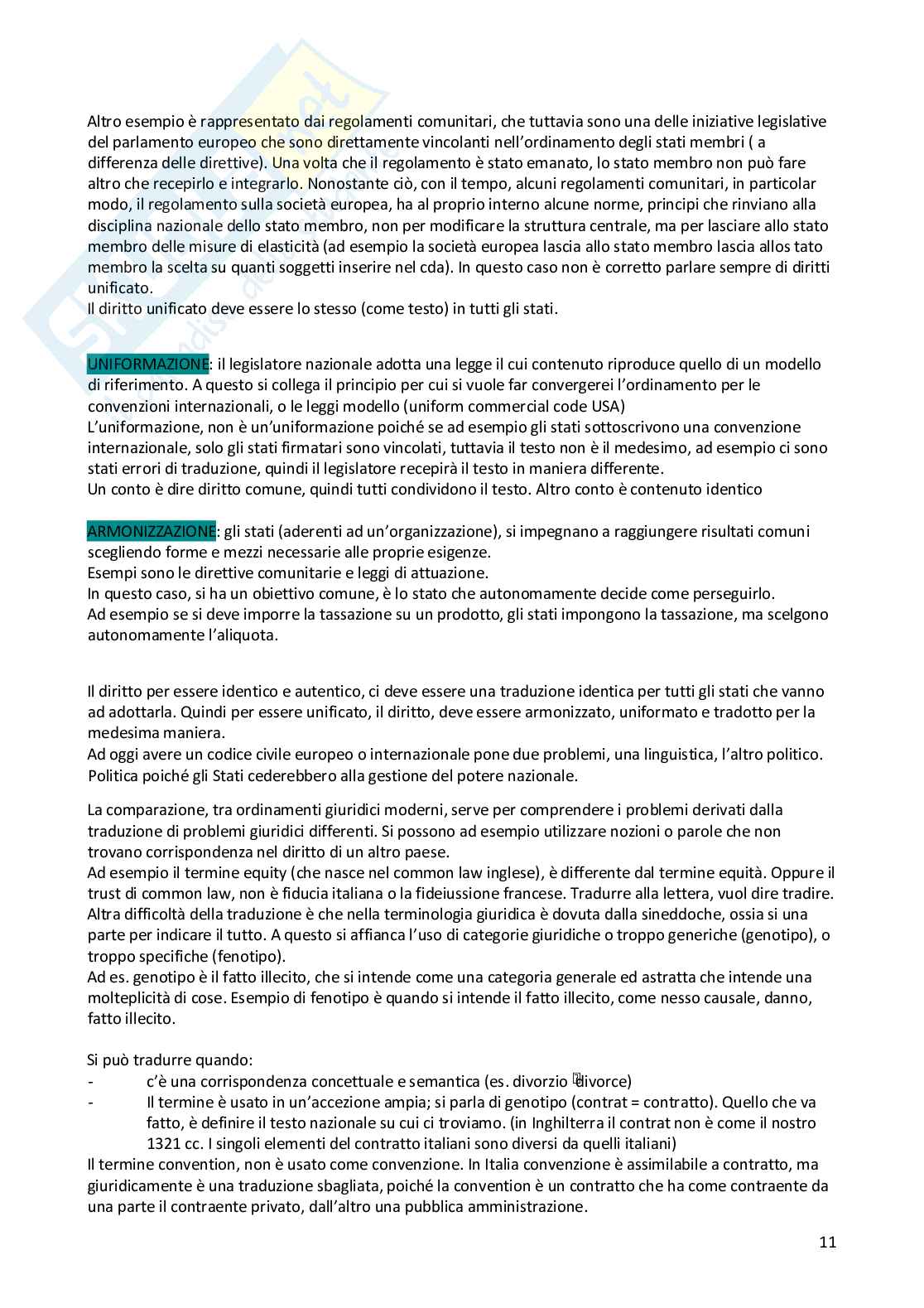 Altro esempio è rappresentato dai regolamenti comunitari, che tuttavia sono una delle iniziative legislative del parlamento europeo che sono direttamente vincolanti nell'ordinamento degli stati membri ( a differenza delle direttive). Una volta che il regolamento è stato emanato, lo stato membro non può fare altro che recepirlo e integrarlo. Nonostante ciò, con il tempo, alcuni regolamenti comunitari, in particolar modo, il regolamento sulla società europea, ha al proprio interno alcune norme, principi che rinviano alla disciplina nazionale dello stato membro, non per modificare la struttura centrale, ma per lasciare allo stato membro delle misure di elasticità (ad esempio la società europea lascia allo stato membro lascia allos tato membro la scelta su quanti soggetti inserire nel cda). In questo caso non è corretto parlare sempre di diritti unificato.
Il diritto unificato deve essere lo stesso (come testo) in tutti gli stati.

UNIFORMAZIONE: il legislatore nazionale adotta una legge il cui contenuto riproduce quello di un modello di riferimento. A questo si collega il principio per cui si vuole far convergerei l'ordinamento per le convenzioni internazionali, o le leggi modello (uniform commercial code USA)
L'uniformazione, non è un'uniformazione poiché se ad esempio gli stati sottoscrivono una convenzione internazionale, solo gli stati firmatari sono vincolati, tuttavia il testo non è il medesimo, ad esempio ci sono stati errori di traduzione, quindi il legislatore recepirà il testo in maniera differente.
Un conto è dire diritto comune, quindi tutti condividono il testo. Altro conto è contenuto identico

ARMONIZZAZIONE: gli stati (aderenti ad un'organizzazione), si impegnano a raggiungere risultati comuni scegliendo forme e mezzi necessarie alle proprie esigenze.
Esempi sono le direttive comunitarie e leggi di attuazione.
In questo caso, si ha un obiettivo comune, è lo stato che autonomamente decide come perseguirlo.
Ad esempio se si deve imporre la tassazione su un prodotto, gli stati impongono la tassazione, ma scelgono autonomamente l'aliquota.

Il diritto per essere identico e autentico, ci deve essere una traduzione identica per tutti gli stati che vanno ad adottarla. Quindi per essere unificato, il diritto, deve essere armonizzato, uniformato e tradotto per la medesima maniera.
Ad oggi avere un codice civile europeo o internazionale pone due problemi, una linguistica, l'altro politico. Politica poiché gli Stati cederebbero alla gestione del potere nazionale.

La comparazione, tra ordinamenti giuridici moderni, serve per comprendere i problemi derivati dalla traduzione di problemi giuridici differenti. Si possono ad esempio utilizzare nozioni o parole che non trovano corrispondenza nel diritto di un altro paese.
Ad esempio il termine equity (che nasce nel common law inglese), è differente dal termine equità. Oppure il trust di common law, non è fiducia italiana o la fideiussione francese. Tradurre alla lettera, vuol dire tradire.
Altra difficoltà della traduzione è che nella terminologia giuridica è dovuta dalla sineddoche, ossia si una parte per indicare il tutto. A questo si affianca l'uso di categorie giuridiche o troppo generiche (genotipo), o troppo specifiche (fenotipo).
Ad es. genotipo è il fatto illecito, che si intende come una categoria generale ed astratta che intende una molteplicità di cose. Esempio di fenotipo è quando si intende il fatto illecito, come nesso causale, danno, fatto illecito.

Si può tradurre quando:
- c'è una corrispondenza concettuale e semantica (es. divorzio divorce)
- Il termine è usato in un'accezione ampia; si parla di genotipo (contrat = contratto). Quello che va fatto, è definire il testo nazionale su cui ci troviamo. (in Inghilterra il contrat non è come il nostro 1321 cc. I singoli elementi del contratto italiani sono diversi da quelli italiani)
Il termine convention, non è usato come convenzione. In Italia convenzione è assimilabile a contratto, ma giuridicamente è una traduzione sbagliata, poiché la convention è un contratto che ha come contraente da una parte il contraente privato, dall'altro una pubblica amministrazione.

11